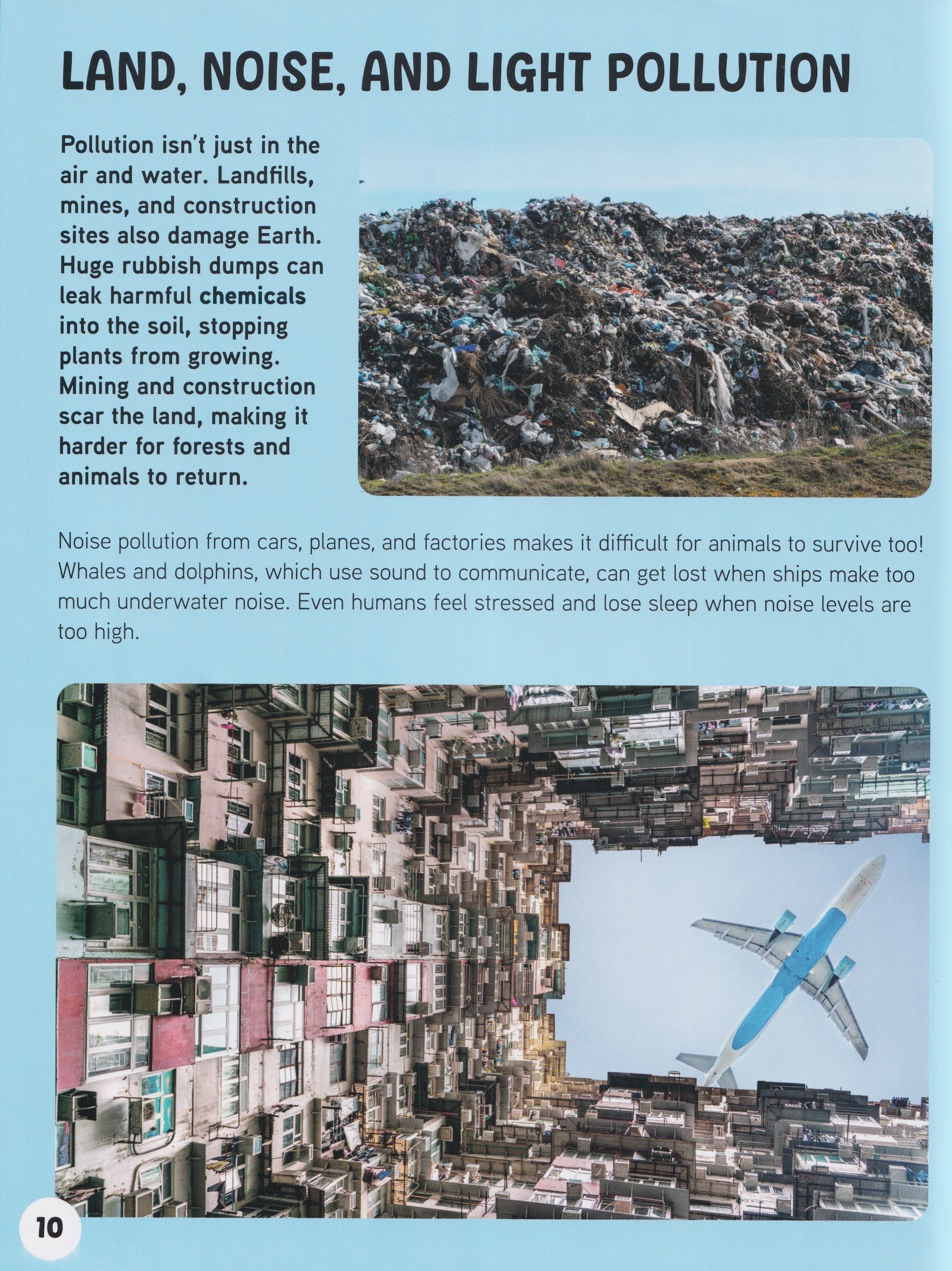 LAND, NOISE, AND LIGHT POLLUTION

Pollution isn't just in the air and water. Landfills, mines, and construction sites also damage Earth. Huge rubbish dumps can leak harmful chemicals into the soil, stopping plants from growing. Mining and construction scar the land, making it harder for forests and animals to return.

Noise pollution from cars, planes, and factories makes it difficult for animals to survive too! Whales and dolphins, which use sound to communicate, can get lost when ships make too much underwater noise. Even humans feel stressed and lose sleep when noise levels are too high.

10